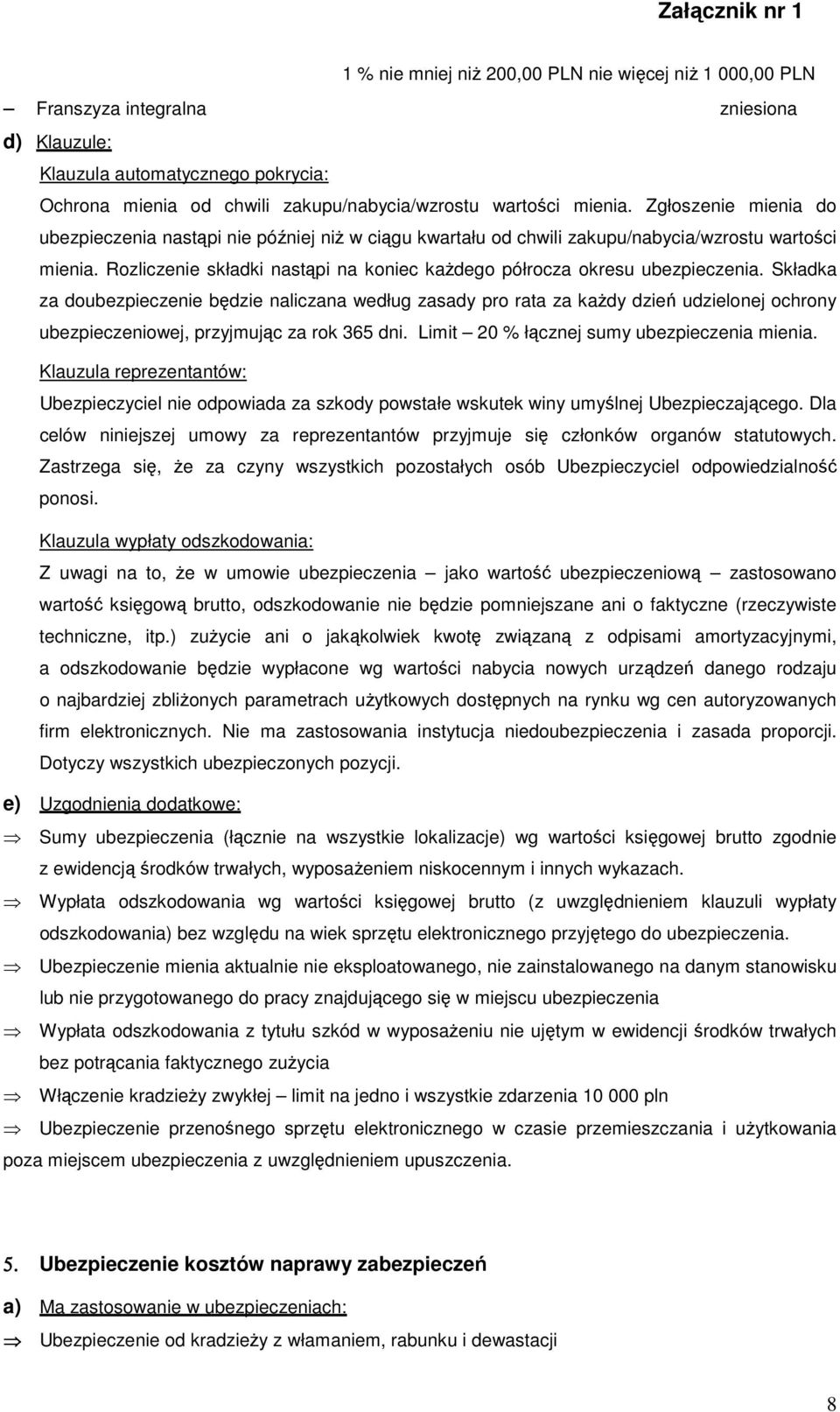 Załącznik nr 1

1 % nie mniej niż 200,00 PLN nie więcej niż 1 000,00 PLN

– Franszyza integralna zniesiona

d) Klauzule:

Klauzula automatycznego pokrycia:

Ochrona mienia od chwili zakupu/nabycia/wzrostu wartości mienia. Zgłoszenie mienia do ubezpieczenia nastąpi nie później niż w ciągu kwartału od chwili zakupu/nabycia/wzrostu wartości mienia. Rozliczenie składki nastąpi na koniec każdego półrocza okresu ubezpieczenia. Składka za doubezpieczenie będzie naliczana według zasady pro rata za każdy dzień udzielonej ochrony ubezpieczeniowej, przyjmując za rok 365 dni. Limit – 20 % łącznej sumy ubezpieczenia mienia.

Klauzula reprezentantów:

Ubezpieczyciel nie odpowiada za szkody powstałe wskutek winy umyślnej Ubezpieczającego. Dla celów niniejszej umowy za reprezentantów przyjmuje się członków organów statutowych. Zastrzega się, że za czyny wszystkich pozostałych osób Ubezpieczyciel odpowiedzialność ponosi.

Klauzula wypłaty odszkodowania:

Z uwagi na to, że w umowie ubezpieczenia – jako wartość ubezpieczeniową – zastosowano wartość księgową brutto, odszkodowanie nie będzie pomniejszane ani o faktyczne (rzeczywiste techniczne, itp.) zużycie ani o jakąkolwiek kwotę związaną z odpisami amortyzacyjnymi, a odszkodowanie będzie wypłacone wg wartości nabycia nowych urządzeń danego rodzaju o najbardziej zbliżonych parametrach użytkowych dostępnych na rynku wg cen autoryzowanych firm elektronicznych. Nie ma zastosowania instytucja niedoubezpieczenia i zasada proporcji. Dotyczy wszystkich ubezpieczonych pozycji.

e) Uzgodnienia dodatkowe:

⇒ Sumy ubezpieczenia (łącznie na wszystkie lokalizacje) wg wartości księgowej brutto zgodnie z ewidencją środków trwałych, wyposażeniem niskocennym i innych wykazach.

⇒ Wypłata odszkodowania wg wartości księgowej brutto (z uwzględnieniem klauzuli wypłaty odszkodowania) bez względu na wiek sprzętu elektronicznego przyjętego do ubezpieczenia.

⇒ Ubezpieczenie mienia aktualnie nie eksploatowanego, nie zainstalowanego na danym stanowisku lub nie przygotowanego do pracy znajdującego się w miejscu ubezpieczenia

⇒ Wypłata odszkodowania z tytułu szkód w wyposażeniu nie ujętym w ewidencji środków trwałych bez potrącania faktycznego zużycia

⇒ Włączenie kradzieży zwykłej – limit na jedno i wszystkie zdarzenia 10 000 pln

⇒ Ubezpieczenie przenośnego sprzętu elektronicznego w czasie przemieszczania i użytkowania poza miejscem ubezpieczenia z uwzględnieniem upuszczenia.

5. Ubezpieczenie kosztów naprawy zabezpieczeń

a) Ma zastosowanie w ubezpieczeniach:

⇒ Ubezpieczenie od kradzieży z włamaniem, rabunku i dewastacji

8